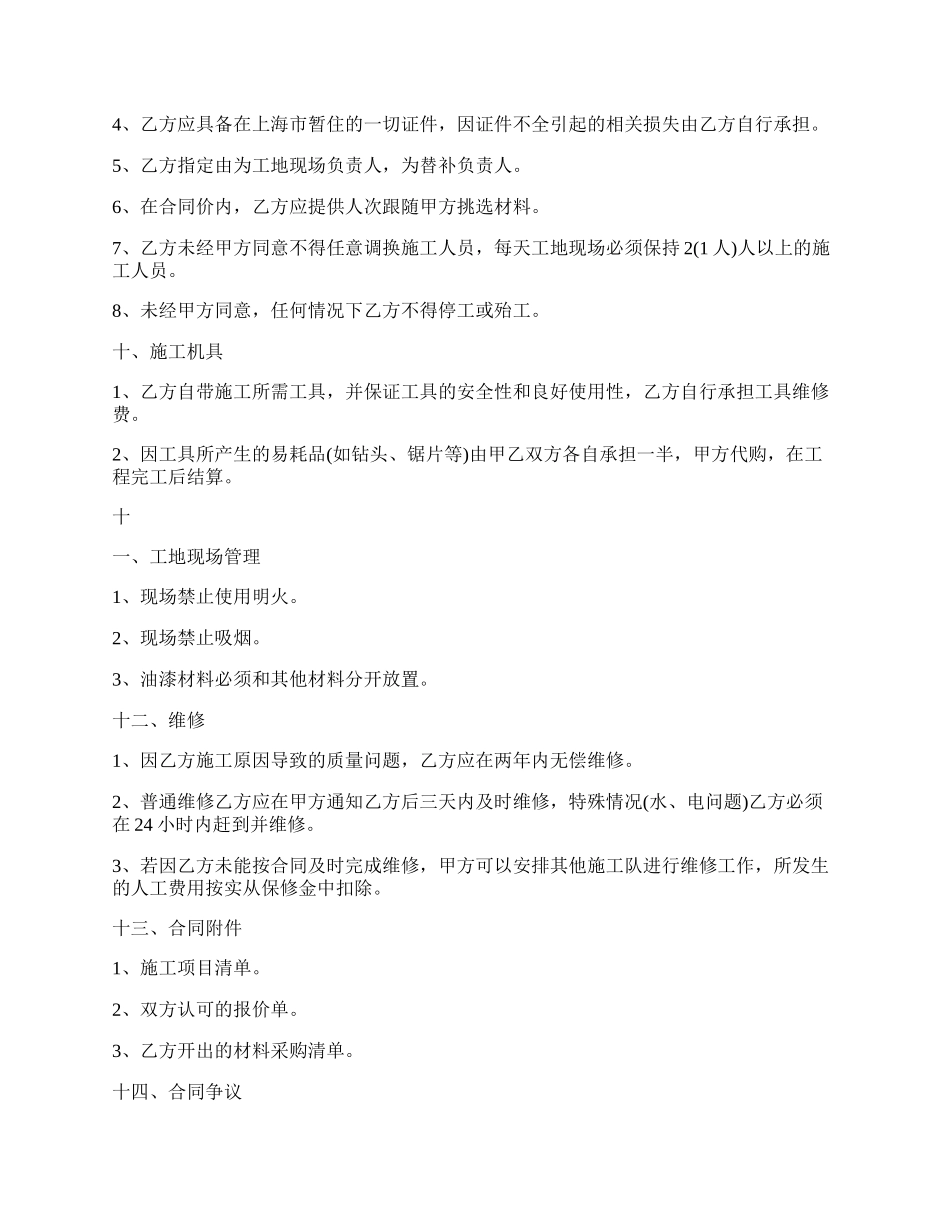 4、乙方应具备在上海市暂住的一切证件，因证件不全引起的相关损失由乙方自行承担。

5、乙方指定由为工地现场负责人，为替补负责人。

6、在合同价内，乙方应提供人次跟随甲方挑选材料。

7、乙方未经甲方同意不得任意调换施工人员，每天工地现场必须保持 2(1 人)人以上的施工人员。

8、未经甲方同意，任何情况下乙方不得停工或殆工。

十、施工机具

1、乙方自带施工所需工具，并保证工具的安全性和良好使用性，乙方自行承担工具维修费。

2、因工具所产生的易耗品(如钻头、锯片等)由甲乙双方各自承担一半，甲方代购，在工程完工后结算。

十

一、工地现场管理

1、现场禁止使用明火。

2、现场禁止吸烟。

3、油漆材料必须和其他材料分开放置。

十二、维修

1、因乙方施工原因导致的质量问题，乙方应在两年内无偿维修。

2、普通维修乙方应在甲方通知乙方后三天内及时维修，特殊情况(水、电问题)乙方必须在 24 小时内赶到并维修。

3、若因乙方未能按合同及时完成维修，甲方可以安排其他施工队进行维修工作，所发生的人工费用按实从保修金中扣除。

十三、合同附件

1、施工项目清单。

2、双方认可的报价单。

3、乙方开出的材料采购清单。

十四、合同争议